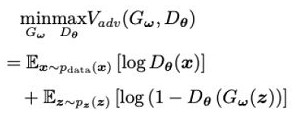 $\min_{G_{\boldsymbol{\omega}}} \max_{D_{\boldsymbol{\theta}}} V_{adv}(G_{\boldsymbol{\omega}}, D_{\boldsymbol{\theta}})$
$= \mathbb{E}_{\boldsymbol{x} \sim p_{\text{data}}(\boldsymbol{x})} [\log D_{\boldsymbol{\theta}}(\boldsymbol{x})]$
$+ \mathbb{E}_{\boldsymbol{z} \sim p_{\boldsymbol{z}}(\boldsymbol{z})} [\log (1 - D_{\boldsymbol{\theta}} (G_{\boldsymbol{\omega}}(\boldsymbol{z}))]$